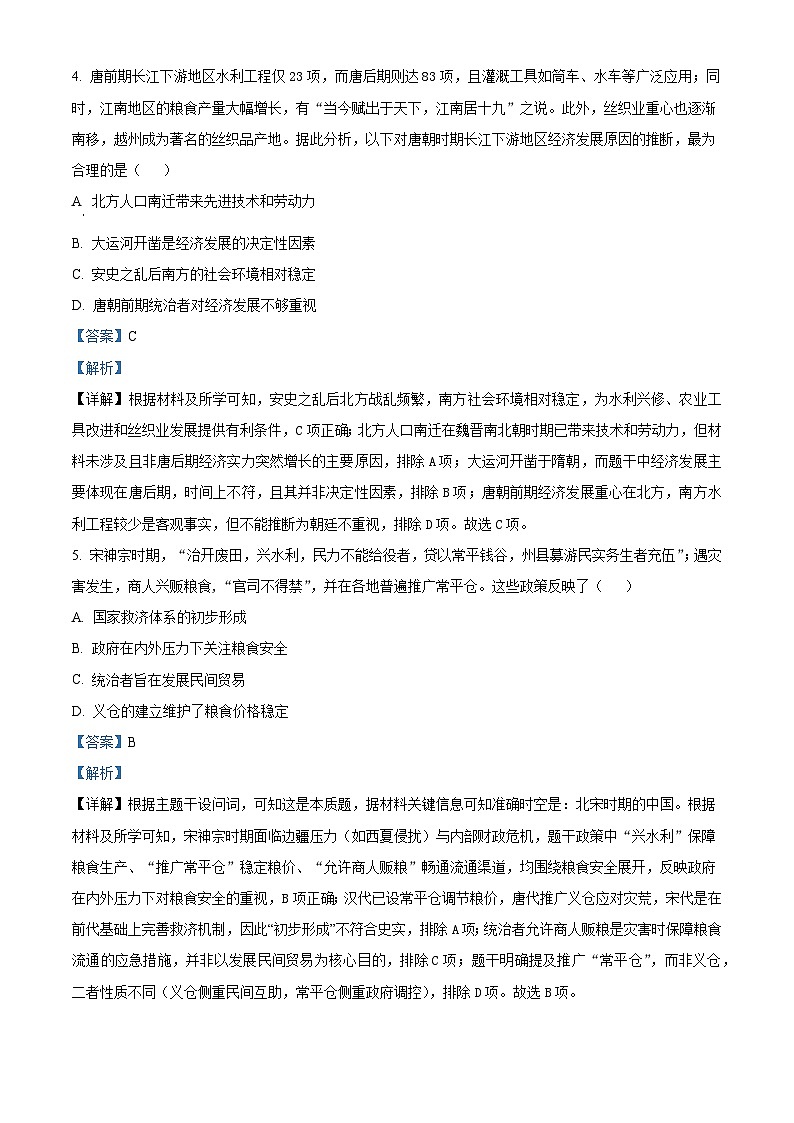 4. 唐前期长江下游地区水利工程仅 23 项，而唐后期则达 83 项，且灌溉工具如筒车、水车等广泛应用；同时，江南地区的粮食产量大幅增长，有“当今赋出于天下，江南居十九”之说。此外，丝织业重心也逐渐南移，越州成为著名的丝织品产地。据此分析，以下对唐朝时期长江下游地区经济发展原因的推断，最为合理的是（　　）

A. 北方人口南迁带来先进技术和劳动力

B. 大运河开凿是经济发展的决定性因素

C. 安史之乱后南方的社会环境相对稳定

D. 唐朝前期统治者对经济发展不够重视

【答案】C

【解析】

【详解】根据材料及所学可知，安史之乱后北方战乱频繁，南方社会环境相对稳定，为水利兴修、农业工具改进和丝织业发展提供有利条件，C 项正确；北方人口南迁在魏晋南北朝时期已带来技术和劳动力，但材料未涉及且非唐后期经济实力突然增长的主要原因，排除 A 项；大运河开凿于隋朝，而题干中经济发展主要体现在唐后期，时间上不符，且其并非决定性因素，排除 B 项；唐朝前期经济发展重心在北方，南方水利工程较少是客观事实，但不能推断为朝廷不重视，排除 D 项。故选 C 项。

5. 宋神宗时期，“治开废田，兴水利，民力不能给役者，贷以常平钱谷，州县募游民实务生者充伍”；遇灾害发生，商人兴贩粮食，“官司不得禁”，并在各地普遍推广常平仓。这些政策反映了（　　）

A. 国家救济体系的初步形成

B. 政府在内外压力下关注粮食安全

C. 统治者旨在发展民间贸易

D. 义仓的建立维护了粮食价格稳定

【答案】B

【解析】

【详解】根据主题干设问词，可知这是本质题，据材料关键信息可知准确时空是：北宋时期的中国。根据材料及所学可知，宋神宗时期面临边疆压力（如西夏侵扰）与内部财政危机，题干政策中“兴水利”保障粮食生产、“推广常平仓”稳定粮价、“允许商人贩粮”畅通流通渠道，均围绕粮食安全展开，反映政府在内外压力下对粮食安全的重视，B 项正确；汉代已设常平仓调节粮价，唐代推广义仓应对灾荒，宋代是在前代基础上完善救济机制，因此“初步形成”不符合史实，排除 A 项；统治者允许商人贩粮是灾害时保障粮食流通的应急措施，并非以发展民间贸易为核心目的，排除 C 项；题干明确提及推广“常平仓”，而非义仓，二者性质不同（义仓侧重民间互助，常平仓侧重政府调控），排除 D 项。故选 B 项。